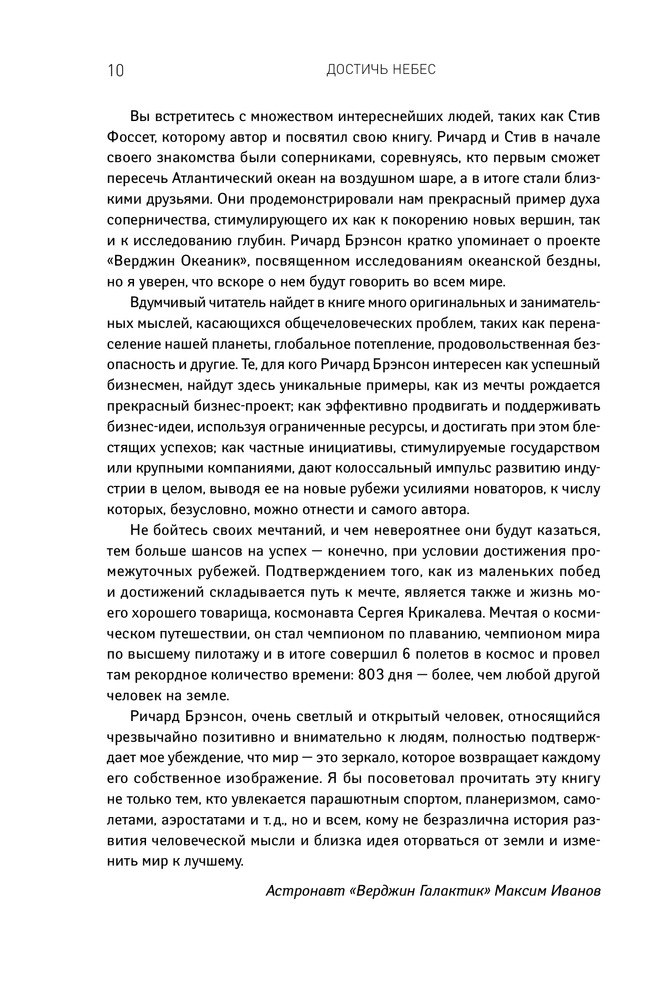 10 ДОСТИЧЬ НЕБЕС

Вы встретитесь с множеством интереснейших людей, таких как Стив Фоссет, которому автор и посвятил свою книгу. Ричард и Стив в начале своего знакомства были соперниками, соревнуясь, кто первым сможет пересечь Атлантический океан на воздушном шаре, а в итоге стали близкими друзьями. Они продемонстрировали нам прекрасный пример духа соперничества, стимулирующего их как к покорению новых вершин, так и к исследованию глубин. Ричард Брэнсон кратко упоминает о проекте «Верджин Океаник», посвященном исследованиям океанской бездны, но я уверен, что вскоре о нем будут говорить во всем мире.

Вдумчивый читатель найдет в книге много оригинальных и занимательных мыслей, касающихся общечеловеческих проблем, таких как перенаселение нашей планеты, глобальное потепление, продовольственная безопасность и другие. Те, для кого Ричард Брэнсон интересен как успешный бизнесмен, найдут здесь уникальные примеры, как из мечты рождается прекрасный бизнес-проект; как эффективно продвигать и поддерживать бизнес-идеи, используя ограниченные ресурсы, и достигать при этом блестящих успехов; как частные инициативы, стимулируемые государством или крупными компаниями, дают колоссальный импульс развитию индустрии в целом, выводя ее на новые рубежи усилиями новаторов, к числу которых, безусловно, можно отнести и самого автора.

Не бойтесь своих мечтаний, и чем невероятнее они будут казаться, тем больше шансов на успех — конечно, при условии достижения промежуточных рубежей. Подтверждением того, как из маленьких побед и достижений складывается путь к мечте, является также и жизнь моего хорошего товарища, космонавта Сергея Крикалева. Мечтая о космическом путешествии, он стал чемпионом по плаванию, чемпионом мира по высшему пилотажу и в итоге совершил 6 полетов в космос и провел там рекордное количество времени: 803 дня — более, чем любой другой человек на земле.

Ричард Брэнсон, очень светлый и открытый человек, относящийся чрезвычайно позитивно и внимательно к людям, полностью подтверждает мое убеждение, что мир — это зеркало, которое возвращает каждому его собственное изображение. Я бы посоветовал прочитать эту книгу не только тем, кто увлекается парашютным спортом, планеризмом, самолетами, аэростатами и т. д., но и всем, кому не безразлична история развития человеческой мысли и близка идея оторваться от земли и изменить мир к лучшему.

Астронавт «Верджин Галактик» Максим Иванов